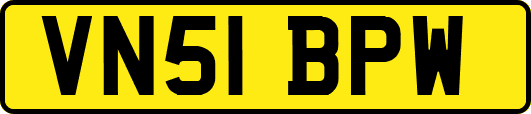 VN51 BPW